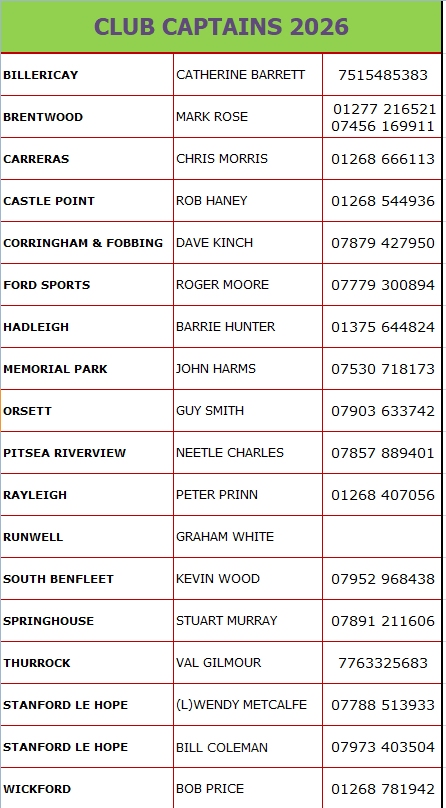 CLUB CAPTAINS 2026

| | | |
|---|---|---|
| BILLERICAY | CATHERINE BARRETT | 7515485383 |
| BRENTWOOD | MARK ROSE | 01277 216521 07456 169911 |
| CARRERAS | CHRIS MORRIS | 01268 666113 |
| CASTLE POINT | ROB HANEY | 01268 544936 |
| CORRINGHAM & FOBBING | DAVE KINCH | 07879 427950 |
| FORD SPORTS | ROGER MOORE | 07779 300894 |
| HADLEIGH | BARRIE HUNTER | 01375 644824 |
| MEMORIAL PARK | JOHN HARMS | 07530 718173 |
| ORSETT | GUY SMITH | 07903 633742 |
| PITSEA RIVERVIEW | NEETLE CHARLES | 07857 889401 |
| RAYLEIGH | PETER PRINN | 01268 407056 |
| RUNWELL | GRAHAM WHITE | |
| SOUTH BENFLEET | KEVIN WOOD | 07952 968438 |
| SPRINGHOUSE | STUART MURRAY | 07891 211606 |
| THURROCK | VAL GILMOUR | 7763325683 |
| STANFORD LE HOPE | (L)WENDY METCALFE | 07788 513933 |
| STANFORD LE HOPE | BILL COLEMAN | 07973 403504 |
| WICKFORD | BOB PRICE | 01268 781942 |